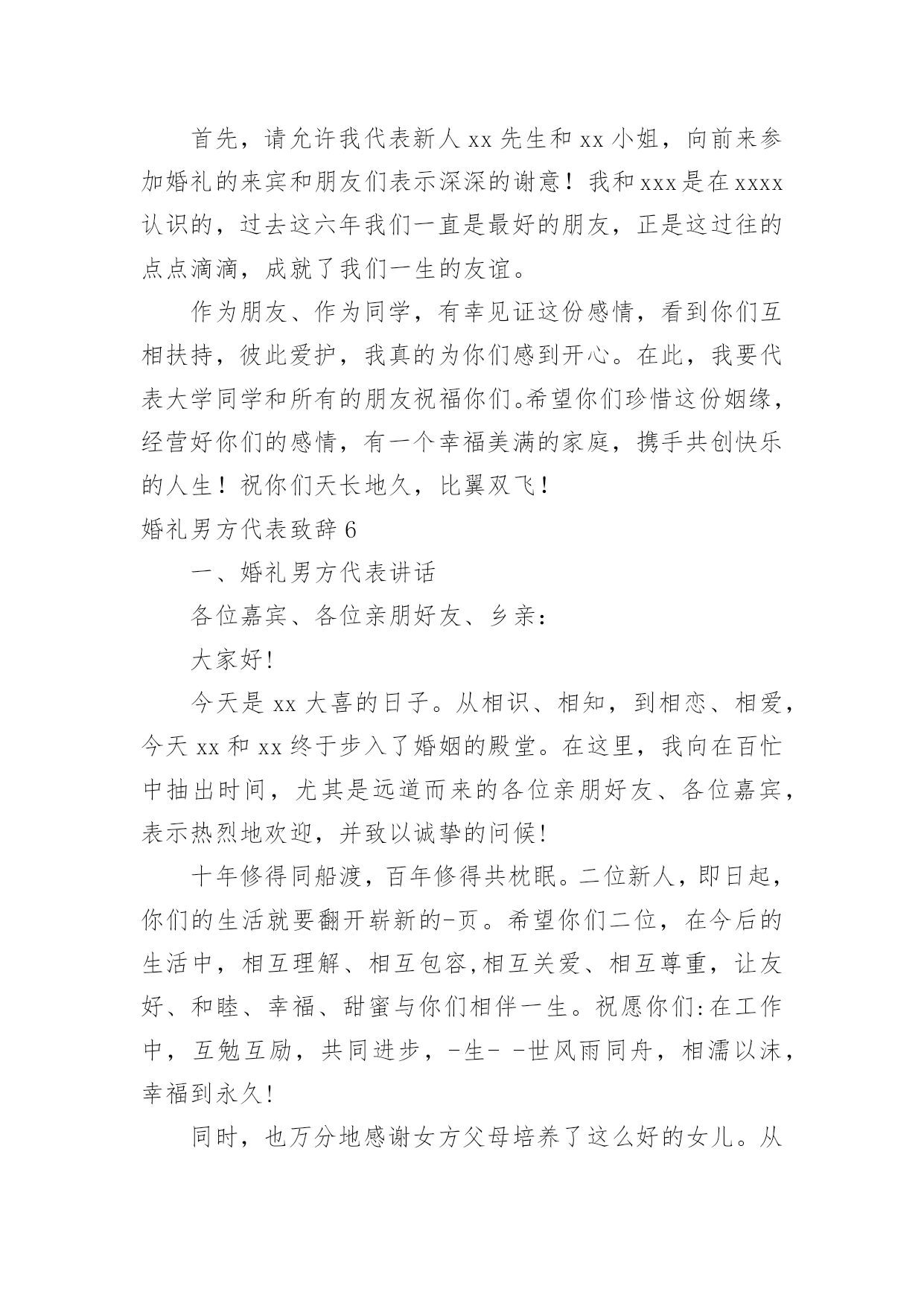 首先，请允许我代表新人 xx 先生和 xx 小姐，向前来参加婚礼的来宾和朋友们表示深深的谢意！我和 xxx 是在 xxxx 认识的，过去这六年我们一直是最好的朋友，正是这过往的点点滴滴，成就了我们一生的友谊。

作为朋友、作为同学，有幸见证这份感情，看到你们互相扶持，彼此爱护，我真的为你们感到开心。在此，我要代表大学同学和所有的朋友祝福你们。希望你们珍惜这份姻缘，经营好你们的感情，有一个幸福美满的家庭，携手共创快乐的人生！祝你们天长地久，比翼双飞！

婚礼男方代表致辞 6

一、婚礼男方代表讲话

各位嘉宾、各位亲朋好友、乡亲：

大家好!

今天是 xx 大喜的日子。从相识、相知，到相恋、相爱，今天 xx 和 xx 终于步入了婚姻的殿堂。在这里，我向在百忙中抽出时间，尤其是远道而来的各位亲朋好友、各位嘉宾，表示热烈地欢迎，并致以诚挚的问候!

十年修得同船渡，百年修得共枕眠。二位新人，即日起，你们的生活就要翻开崭新的-页。希望你们二位，在今后的生活中，相互理解、相互包容,相互关爱、相互尊重，让友好、和睦、幸福、甜蜜与你们相伴一生。祝愿你们:在工作中，互勉互励，共同进步，-生- -世风雨同舟，相濡以沫，幸福到永久!

同时，也万分地感谢女方父母培养了这么好的女儿。从